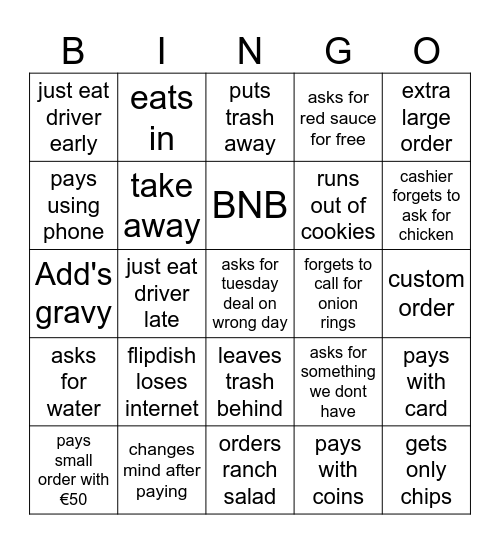 | B | I | N | G | O |
|---|---|---|---|---|
| just eat driver early | eats in | puts trash away | asks for red sauce for free | extra large order |
| pays using phone | take away | BNB | runs out of cookies | cashier forgets to ask for chicken |
| Add's gravy | just eat driver late | asks for tuesday deal on wrong day | forgets to call for onion rings | custom order |
| asks for water | flipdish loses internet | leaves trash behind | asks for something we dont have | pays with card |
| pays small order with €50 | changes mind after paying | orders ranch salad | pays with coins | gets only chips |